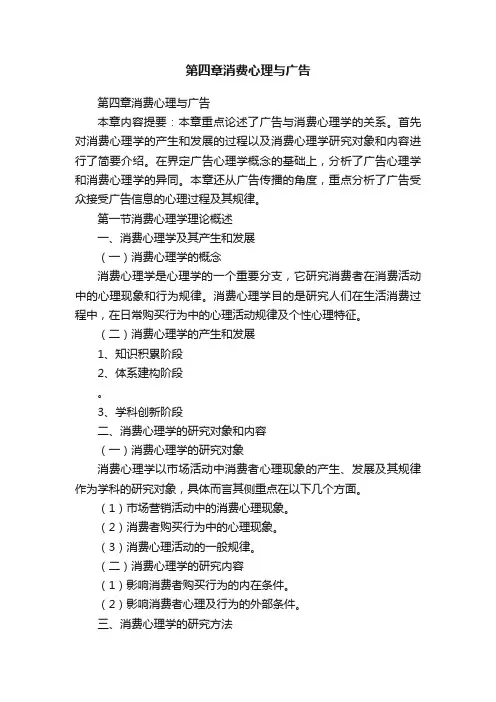 第四章消费心理与广告

第四章消费心理与广告

本章内容提要：本章重点论述了广告与消费心理学的关系。首先对消费心理学的产生和发展的过程以及消费心理学研究对象和内容进行了简要介绍。在界定广告心理学概念的基础上，分析了广告心理学和消费心理学的异同。本章还从广告传播的角度，重点分析了广告受众接受广告信息的心理过程及其规律。

第一节消费心理学理论概述

一、消费心理学及其产生和发展

（一）消费心理学的概念

消费心理学是心理学的一个重要分支，它研究消费者在消费活动中的心理现象和行为规律。消费心理学目的是研究人们在生活消费过程中，在日常购买行为中的心理活动规律及个性心理特征。

（二）消费心理学的产生和发展

1、知识积累阶段

2、体系建构阶段

。

3、学科创新阶段

二、消费心理学的研究对象和内容

（一）消费心理学的研究对象

消费心理学以市场活动中消费者心理现象的产生、发展及其规律作为学科的研究对象，具体而言其侧重点在以下几个方面。

（1）市场营销活动中的消费心理现象。

（2）消费者购买行为中的心理现象。

（3）消费心理活动的一般规律。

（二）消费心理学的研究内容

（1）影响消费者购买行为的内在条件。

（2）影响消费者心理及行为的外部条件。

三、消费心理学的研究方法